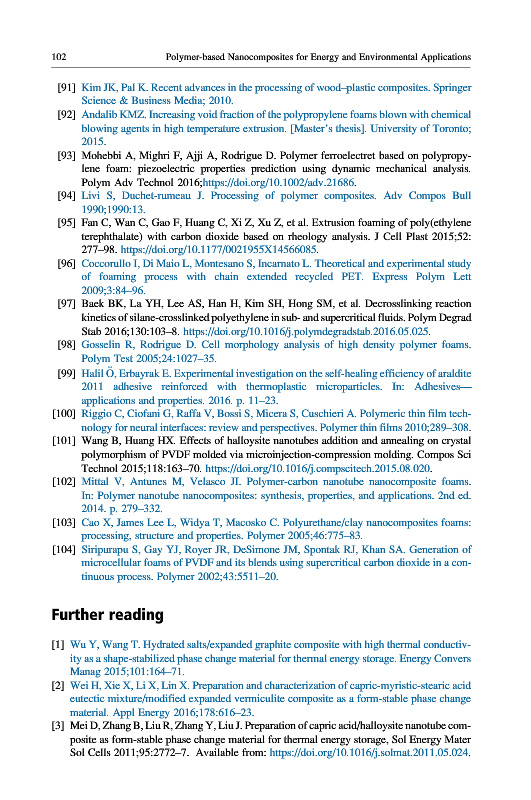 102 Polymer-based Nanocomposites for Energy and Environmental Applications

[91] Kim JK, Pal K. Recent advances in the processing of wood–plastic composites. Springer Science & Business Media; 2010.

[92] Andalib KMZ. Increasing void fraction of the polypropylene foams blown with chemical blowing agents in high temperature extrusion. [Master's thesis]. University of Toronto; 2015.

[93] Mohebbi A, Mighri F, Ajji A, Rodrigue D. Polymer ferroelectret based on polypropylene foam: piezoelectric properties prediction using dynamic mechanical analysis. Polym Adv Technol 2016;https://doi.org/10.1002/adv.21686.

[94] Livi S, Duchet-rumeau J. Processing of polymer composites. Adv Compos Bull 1990;1990:13.

[95] Fan C, Wan C, Gao F, Huang C, Xi Z, Xu Z, et al. Extrusion foaming of poly(ethylene terephthalate) with carbon dioxide based on rheology analysis. J Cell Plast 2015;52: 277–98. https://doi.org/10.1177/0021955X14566085.

[96] Coccorullo I, Di Maio L, Montesano S, Incarnato L. Theoretical and experimental study of foaming process with chain extended recycled PET. Express Polym Lett 2009;3:84–96.

[97] Baek BK, La YH, Lee AS, Han H, Kim SH, Hong SM, et al. Decrosslinking reaction kinetics of silane-crosslinked polyethylene in sub- and supercritical fluids. Polym Degrad Stab 2016;130:103–8. https://doi.org/10.1016/j.polymdegradstab.2016.05.025.

[98] Gosselin R, Rodrigue D. Cell morphology analysis of high density polymer foams. Polym Test 2005;24:1027–35.

[99] Halil Ö, Erbayrak E. Experimental investigation on the self-healing efficiency of araldite 2011 adhesive reinforced with thermoplastic microparticles. In: Adhesives—applications and properties. 2016. p. 11–23.

[100] Riggio C, Ciofani G, Raffa V, Bossi S, Micera S, Cuschieri A. Polymeric thin film technology for neural interfaces: review and perspectives. Polymer thin films 2010;289–308.

[101] Wang B, Huang HX. Effects of halloysite nanotubes addition and annealing on crystal polymorphism of PVDF molded via microinjection-compression molding. Compos Sci Technol 2015;118:163–70. https://doi.org/10.1016/j.compscitech.2015.08.020.

[102] Mittal V, Antunes M, Velasco JI. Polymer-carbon nanotube nanocomposite foams. In: Polymer nanotube nanocomposites: synthesis, properties, and applications. 2nd ed. 2014. p. 279–332.

[103] Cao X, James Lee L, Widya T, Macosko C. Polyurethane/clay nanocomposites foams: processing, structure and properties. Polymer 2005;46:775–83.

[104] Siripurapu S, Gay YJ, Royer JR, DeSimone JM, Spontak RJ, Khan SA. Generation of microcellular foams of PVDF and its blends using supercritical carbon dioxide in a continuous process. Polymer 2002;43:5511–20.

Further reading

[1] Wu Y, Wang T. Hydrated salts/expanded graphite composite with high thermal conductivity as a shape-stabilized phase change material for thermal energy storage. Energy Convers Manag 2015;101:164–71.

[2] Wei H, Xie X, Li X, Lin X. Preparation and characterization of capric-myristic-stearic acid eutectic mixture/modified expanded vermiculite composite as a form-stable phase change material. Appl Energy 2016;178:616–23.

[3] Mei D, Zhang B, Liu R, Zhang Y, Liu J. Preparation of capric acid/halloysite nanotube composite as form-stable phase change material for thermal energy storage, Sol Energy Mater Sol Cells 2011;95:2772–7. Available from: https://doi.org/10.1016/j.solmat.2011.05.024.